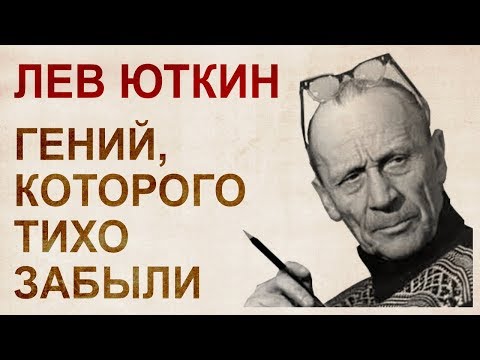 ЛЕВ ЮТКИН

ГЕНИЙ, КОТОРОГО ТИХО ЗАБЫЛИ